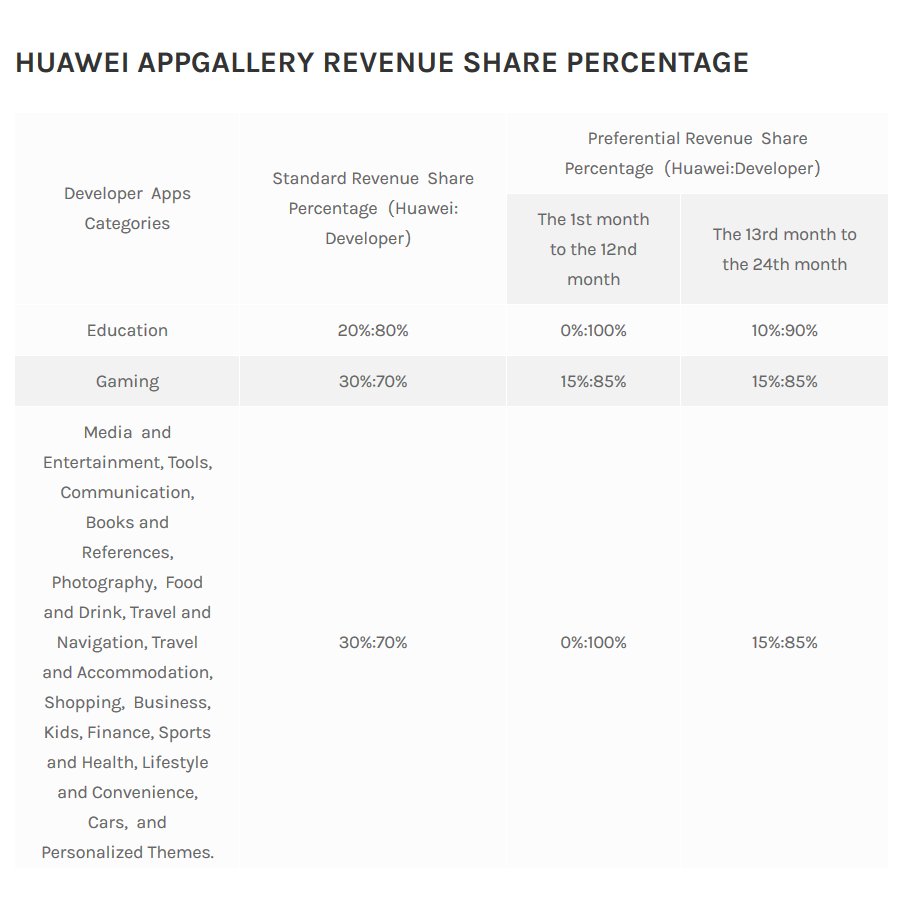 HUAWEI APPGALLERY REVENUE SHARE PERCENTAGE

| Developer Apps Categories | Standard Revenue Share Percentage (Huawei: Developer) | Preferential Revenue Share Percentage (Huawei:Developer) The 1st month to the 12nd month | Preferential Revenue Share Percentage (Huawei:Developer) The 13rd month to the 24th month |
|---|---|---|---|
| Education | 20%:80% | 0%:100% | 10%:90% |
| Gaming | 30%:70% | 15%:85% | 15%:85% |
| Media and Entertainment, Tools, Communication, Books and References, Photography, Food and Drink, Travel and Navigation, Travel and Accommodation, Shopping, Business, Kids, Finance, Sports and Health, Lifestyle and Convenience, Cars, and Personalized Themes. | 30%:70% | 0%:100% | 15%:85% |